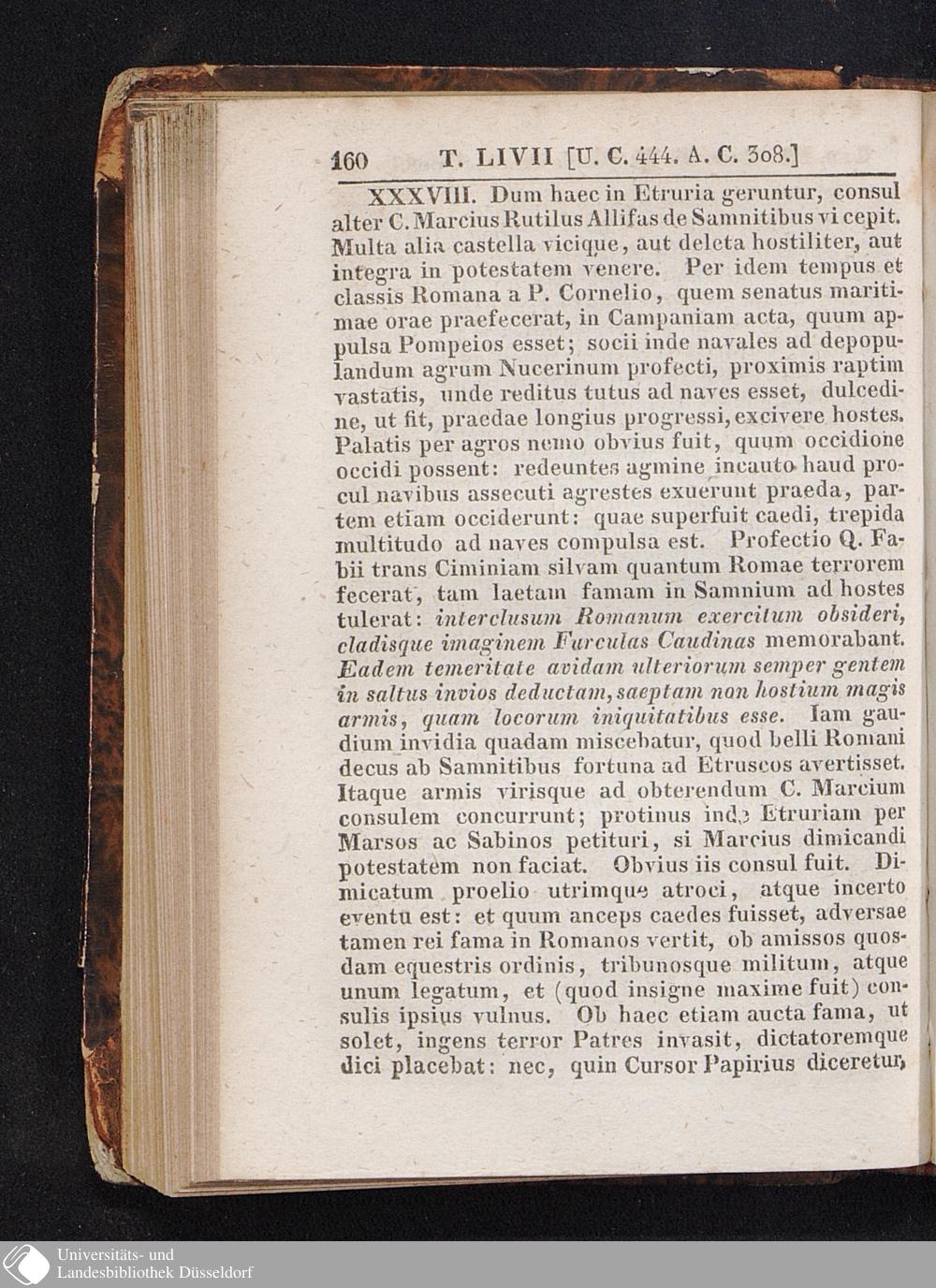 160 T. LIVII [U. C. 444. A. C. 308.]

XXXVIII. Dum haec in Etruria geruntur, consul alter C. Marcius Rutilus Allifas de Samnitibus vi cepit. Multa alia castella vicique, aut deleta hostiliter, aut integra in potestatem venere. Per idem tempus et classis Romana a P. Cornelio, quem senatus maritimae orae praefecerat, in Campaniam acta, quum appulsa Pompeios esset; socii inde navales ad depopulandum agrum Nucerinum profecti, proximis raptim vastatis, unde reditus tutus ad naves esset, dulcedine, ut fit, praedae longius progressi, excivere hostes. Palatis per agros nemo obvius fuit, quum occidione occidi possent: redeuntes agmine incauto haud procul navibus assecuti agrestes exuerunt praeda, partem etiam occiderunt: quae superfuit caedi, trepida multitudo ad naves compulsa est. Profectio Q. Fabii trans Ciminiam silvam quantum Romae terrorem fecerat, tam laetam famam in Samnium ad hostes tulerat: interclusum Romanum exercitum obsideri, cladisque imaginem Furculas Caudinas memorabant. Eadem temeritate avidam ulteriorum semper gentem in saltus invios deductam, saeptam non hostium magis armis, quam locorum iniquitatibus esse. Iam gaudium invidia quadam miscebatur, quod belli Romani decus ab Samnitibus fortuna ad Etruscos avertisset. Itaque armis virisque ad obterendum C. Marcium consulem concurrunt; protinus inde Etruriam per Marsos ac Sabinos petituri, si Marcius dimicandi potestatem non faciat. Obvius iis consul fuit. Dimicatum proelio utrimque atroci, atque incerto eventu est: et quum anceps caedes fuisset, adversae tamen rei fama in Romanos vertit, ob amissos quosdam equestris ordinis, tribunosque militum, atque unum legatum, et (quod insigne maxime fuit) consulis ipsius vulnus. Ob haec etiam aucta fama, ut solet, ingens terror Patres invasit, dictatoremque dici placebat: nec, quin Cursor Papirius diceretur,

Universitäts- und
Landesbibliothek Düsseldorf